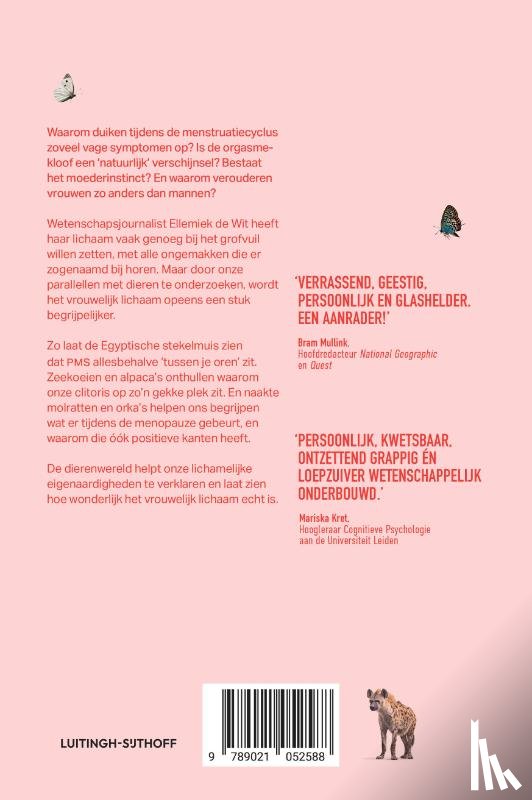 Waarom duiken tijdens de menstruatiecyclus zoveel vage symptomen op? Is de orgasmekloof een 'natuurlijk' verschijnsel? Bestaat het moederinstinct? En waarom verouderen vrouwen zo anders dan mannen?

Wetenschapsjournalist Ellemiek de Wit heeft haar lichaam vaak genoeg bij het grofvuil willen zetten, met alle ongemakken die er zogenaamd bij horen. Maar door onze parallellen met dieren te onderzoeken, wordt het vrouwelijk lichaam opeens een stuk begrijpelijker.

Zo laat de Egyptische stekelmuis zien dat PMS allesbehalve 'tussen je oren' zit. Zeekoeien en alpaca's onthullen waarom onze clitoris op zo'n gekke plek zit. En naakte molratten en orka's helpen ons begrijpen wat er tijdens de menopauze gebeurt, en waarom die óók positieve kanten heeft.

De dierenwereld helpt onze lichamelijke eigenaardigheden te verklaren en laat zien hoe wonderlijk het vrouwelijk lichaam echt is.

'VERRASSEND, GEESTIG, PERSOONLIJK EN GLASHELDER. EEN AANRADER!'

Bram Mullink, Hoofdredacteur National Geographic en Quest

'PERSOONLIJK, KWETSBAAR, ONTZETTEND GRAPPIG ÉN LOEPZUIVER WETENSCHAPPELIJK ONDERBOUWD.'

Mariska Kret, Hoogleraar Cognitieve Psychologie aan de Universiteit Leiden

LUITINGH-SIJTHOFF

9 789021 052588